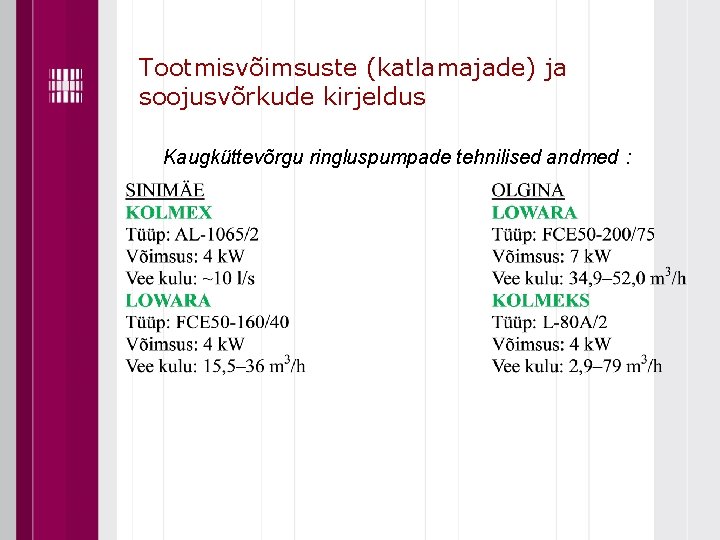 Tootmisvõimsuste (katlamajade) ja soojusvõrkude kirjeldus

Kaugküttevõrgu ringluspumpade tehnilised andmed :

SINIMÄE
KOLMEX
Tüüp: AL-1065/2
Võimsus: 4 kW
Vee kulu: ~10 l/s
LOWARA
Tüüp: FCE50-160/40
Võimsus: 4 kW
Vee kulu: 15,5–36 $m^3$/h

OLGINA
LOWARA
Tüüp: FCE50-200/75
Võimsus: 7 kW
Vee kulu: 34,9–52,0 $m^3$/h
KOLMEKS
Tüüp: L-80A/2
Võimsus: 4 kW
Vee kulu: 2,9–79 $m^3$/h